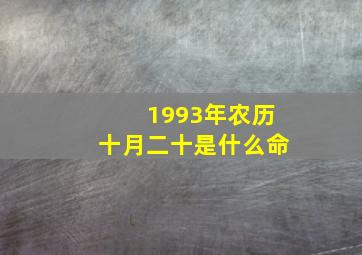 1993年农历
十月二十是什么命